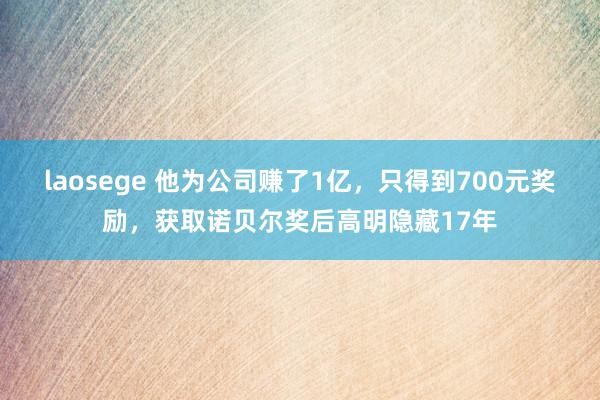 laosege 他为公司赚了1亿，只得到700元奖励，获取诺贝尔奖后高明隐藏17年